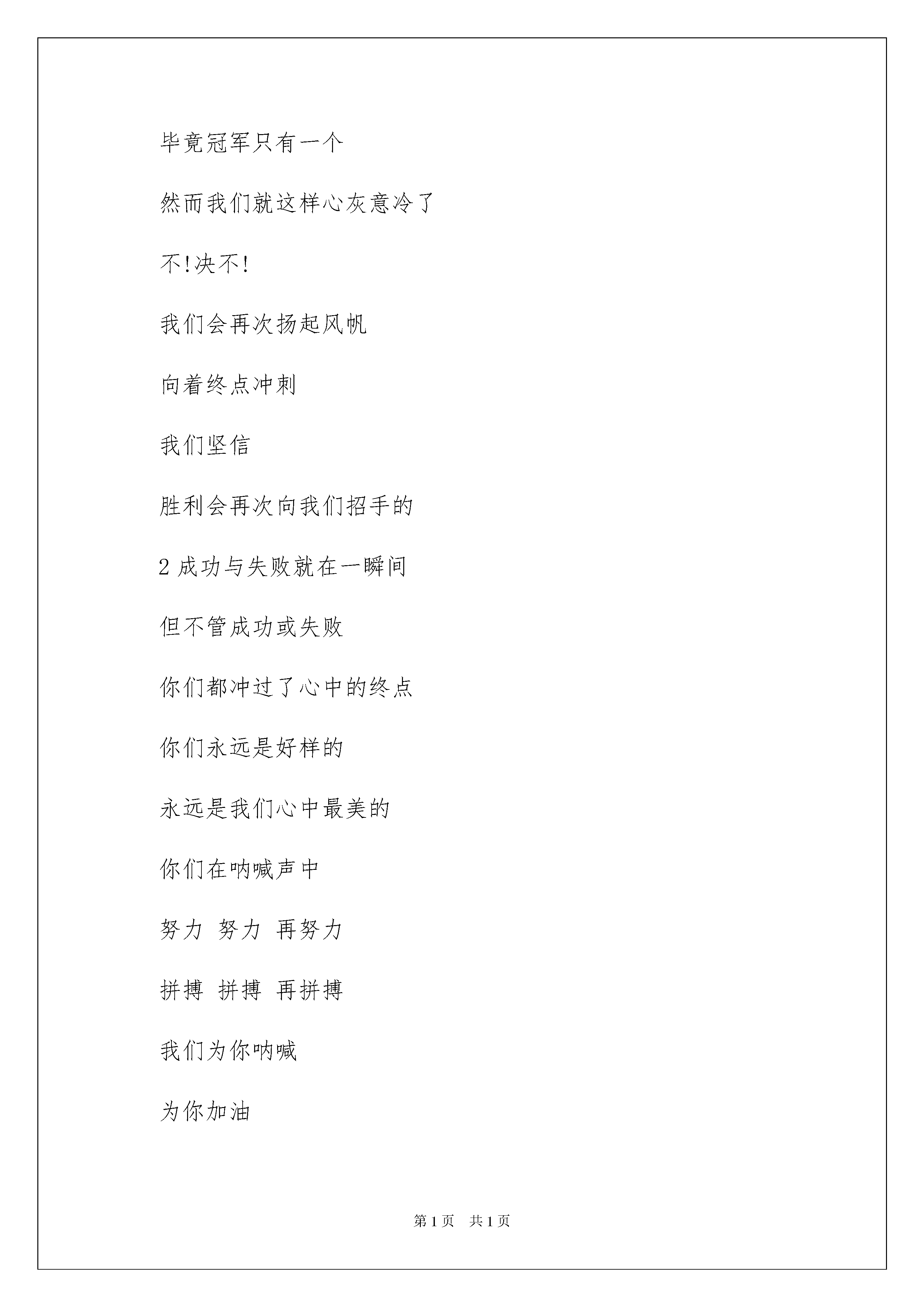 毕竟冠军只有一个

然而我们就这样心灰意冷了

不!决不!

我们会再次扬起风帆

向着终点冲刺

我们坚信

胜利会再次向我们招手的

2 成功与失败就在一瞬间

但不管成功或失败

你们都冲过了心中的终点

你们永远是好样的

永远是我们心中最美的

你们在呐喊声中

努力 努力 再努力

拼搏 拼搏 再拼搏

我们为你呐喊

为你加油

第 1 页 共 1 页